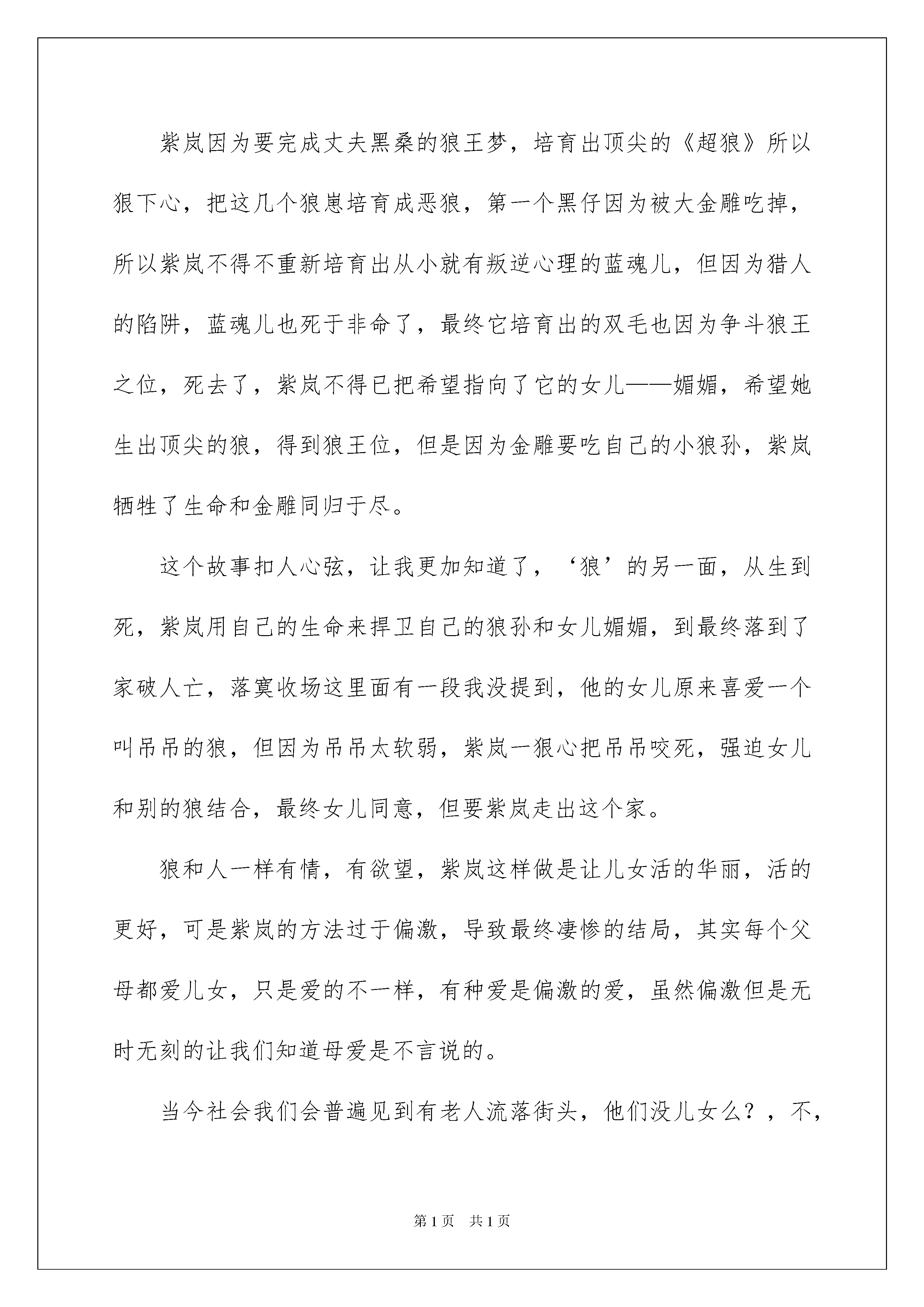 紫岚因为要完成丈夫黑桑的狼王梦，培育出顶尖的《超狼》所以狠下心，把这几个狼崽培育成恶狼，第一个黑仔因为被大金雕吃掉，所以紫岚不得不重新培育出从小就有叛逆心理的蓝魂儿，但因为猎人的陷阱，蓝魂儿也死于非命了，最终它培育出的双毛也因为争斗狼王之位，死去了，紫岚不得已把希望指向了它的女儿——媚媚，希望她生出顶尖的狼，得到狼王位，但是因为金雕要吃自己的小狼孙，紫岚牺牲了生命和金雕同归于尽。

这个故事扣人心弦，让我更加知道了，‘狼’的另一面，从生到死，紫岚用自己的生命来捍卫自己的狼孙和女儿媚媚，到最终落到了家破人亡，落寞收场这里面有一段我没提到，他的女儿原来喜爱一个叫吊吊的狼，但因为吊吊太软弱，紫岚一狠心把吊吊咬死，强迫女儿和别的狼结合，最终女儿同意，但要紫岚走出这个家。

狼和人一样有情，有欲望，紫岚这样做是让儿女活的华丽，活的更好，可是紫岚的方法过于偏激，导致最终凄惨的结局，其实每个父母都爱儿女，只是爱的不一样，有种爱是偏激的爱，虽然偏激但是无时无刻的让我们知道母爱是不言说的。

当今社会我们会普遍见到有老人流落街头，他们没儿女么？，不，

第1页　共1页